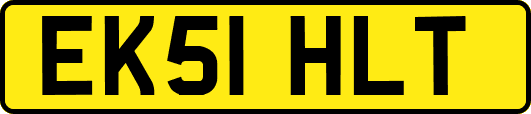 EK51 HLT